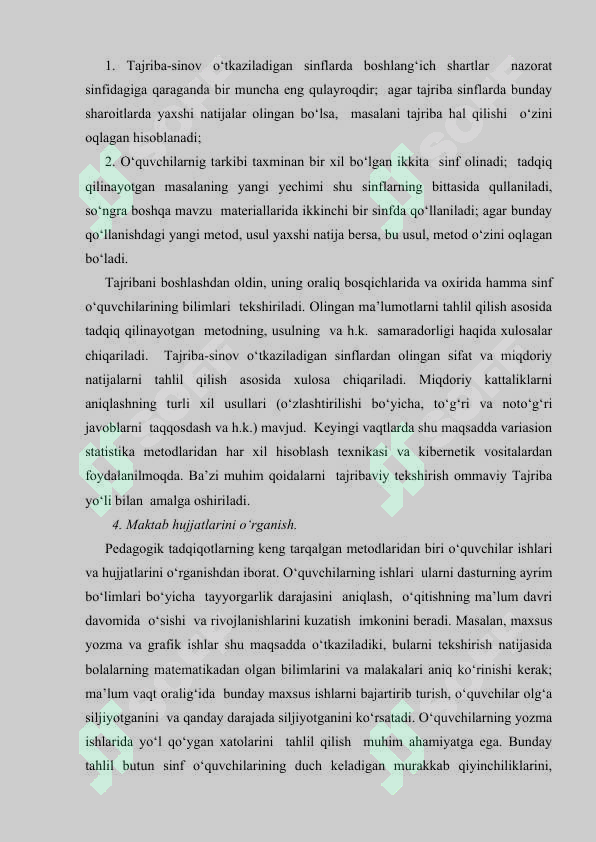 1. Tajriba-sinov o‘tkaziladigan sinflarda boshlang‘ich shartlar nazorat sinfidagiga qaraganda bir muncha eng qulayroqdir; agar tajriba sinflarda bunday sharoitlarda yaxshi natijalar olingan bo‘lsa, masalani tajriba hal qilishi o‘zini oqlagan hisoblanadi;

2. O‘quvchilarnig tarkibi taxminan bir xil bo‘lgan ikkita sinf olinadi; tadqiq qilinayotgan masalaning yangi yechimi shu sinflarning bittasida qullaniladi, so‘ngra boshqa mavzu materiallarida ikkinchi bir sinfda qo‘llaniladi; agar bunday qo‘llanishdagi yangi metod, usul yaxshi natija bersa, bu usul, metod o‘zini oqlagan bo‘ladi.

Tajribani boshlashdan oldin, uning oraliq bosqichlarida va oxirida hamma sinf o‘quvchilarining bilimlari tekshiriladi. Olingan ma’lumotlarni tahlil qilish asosida tadqiq qilinayotgan metodning, usulning va h.k. samaradorligi haqida xulosalar chiqariladi. Tajriba-sinov o‘tkaziladigan sinflardan olingan sifat va miqdoriy natijalarni tahlil qilish asosida xulosa chiqariladi. Miqdoriy kattaliklarni aniqlashning turli xil usullari (o‘zlashtirilishi bo‘yicha, to‘g‘ri va noto‘g‘ri javoblarni taqqosdash va h.k.) mavjud. Keyingi vaqtlarda shu maqsadda variasion statistika metodlaridan har xil hisoblash texnikasi va kibernetik vositalardan foydalanilmoqda. Ba’zi muhim qoidalarni tajribaviy tekshirish ommaviy Tajriba yo‘li bilan amalga oshiriladi.

4. Maktab hujjatlarini o‘rganish.

Pedagogik tadqiqotlarning keng tarqalgan metodlaridan biri o‘quvchilar ishlari va hujjatlarini o‘rganishdan iborat. O‘quvchilarning ishlari ularni dasturning ayrim bo‘limlari bo‘yicha tayyorgarlik darajasini aniqlash, o‘qitishning ma’lum davri davomida o‘sishi va rivojlanishlarini kuzatish imkonini beradi. Masalan, maxsus yozma va grafik ishlar shu maqsadda o‘tkaziladiki, bularni tekshirish natijasida bolalarning matematikadan olgan bilimlarini va malakalari aniq ko‘rinishi kerak; ma’lum vaqt oralig‘ida bunday maxsus ishlarni bajartirib turish, o‘quvchilar olg‘a siljiyotganini va qanday darajada siljiyotganini ko‘rsatadi. O‘quvchilarning yozma ishlarida yo‘l qo‘ygan xatolarini tahlil qilish muhim ahamiyatga ega. Bunday tahlil butun sinf o‘quvchilarining duch keladigan murakkab qiyinchiliklarini,